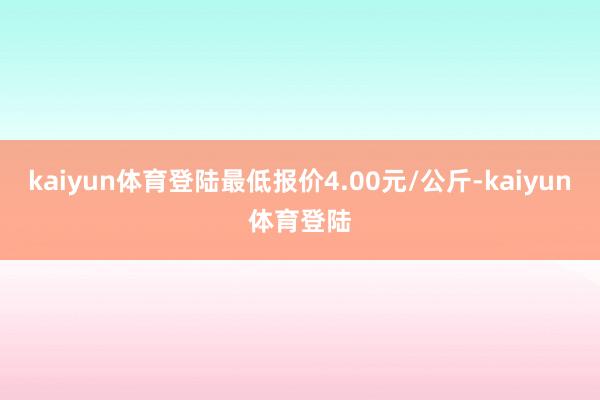 kaiyun体育登陆最低报价4.00元/公斤-kaiyun体育登陆